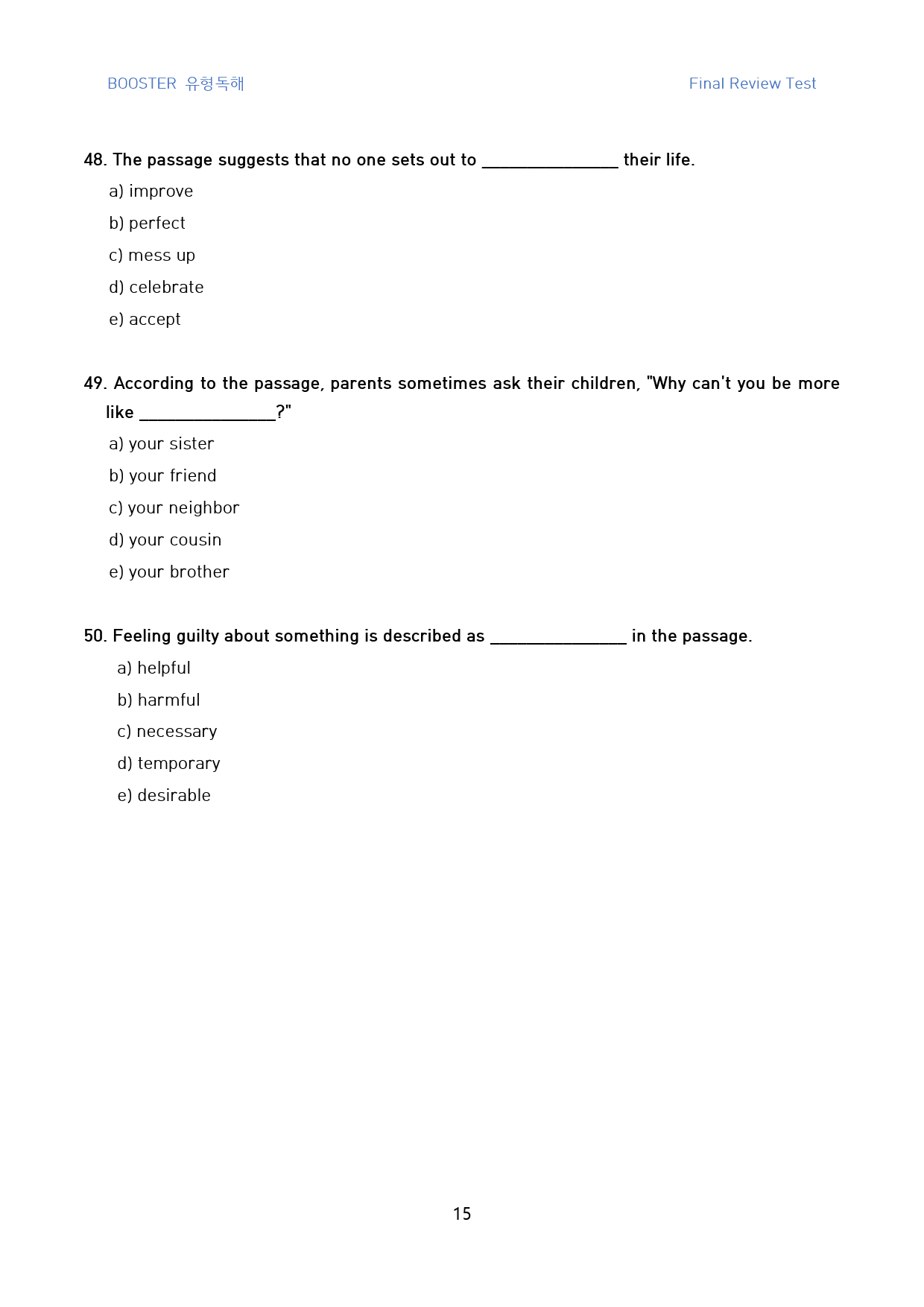 BOOSTER 유형독해 Final Review Test

48. The passage suggests that no one sets out to ____ their life.

a) improve

b) perfect

c) mess up

d) celebrate

e) accept

49. According to the passage, parents sometimes ask their children, "Why can't you be more like ____?"

a) your sister

b) your friend

c) your neighbor

d) your cousin

e) your brother

50. Feeling guilty about something is described as ____ in the passage.

a) helpful

b) harmful

c) necessary

d) temporary

e) desirable

15